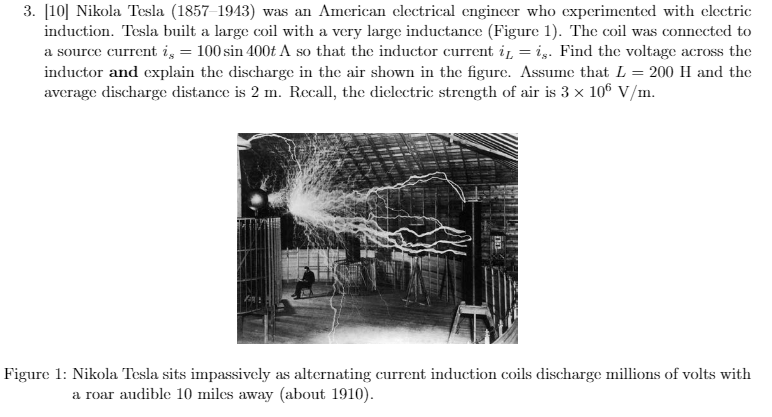 3. [10] Nikola Tesla (1857–1943) was an American electrical engineer who experimented with electric induction. Tesla built a large coil with a very large inductance (Figure 1). The coil was connected to a source current $i_s = 100 \sin 400t$ A so that the inductor current $i_L = i_s$. Find the voltage across the inductor **and** explain the discharge in the air shown in the figure. Assume that $L = 200$ H and the average discharge distance is 2 m. Recall, the dielectric strength of air is $3 \times 10^6$ V/m.

Figure 1: Nikola Tesla sits impassively as alternating current induction coils discharge millions of volts with a roar audible 10 miles away (about 1910).